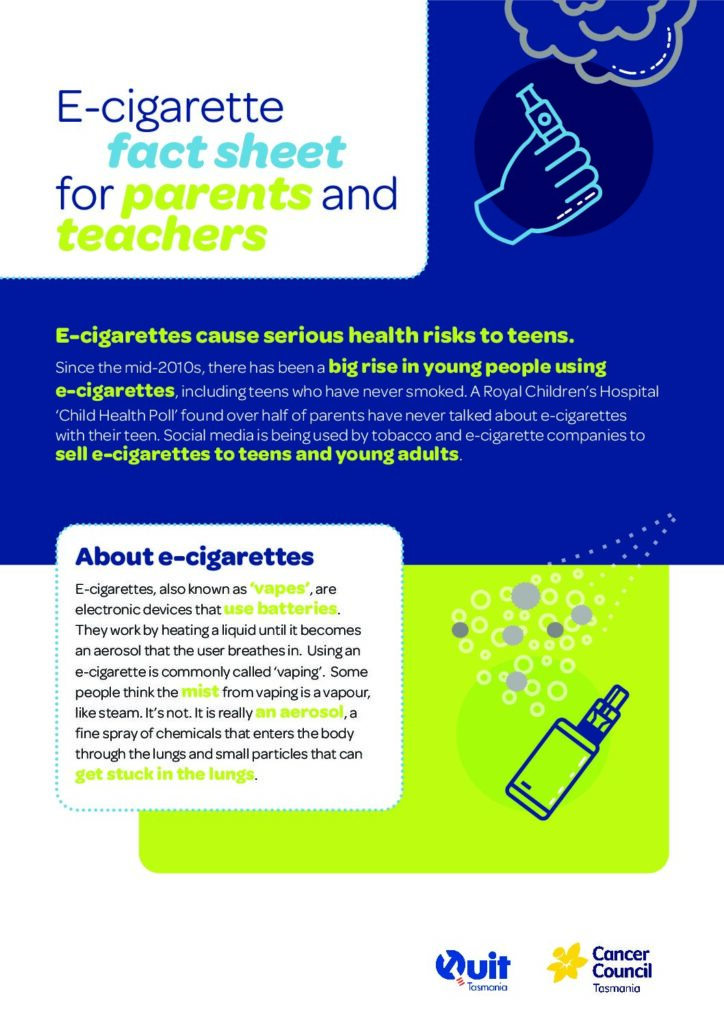 E-cigarette fact sheet for parents and teachers

E-cigarettes cause serious health risks to teens.

Since the mid-2010s, there has been a big rise in young people using e-cigarettes, including teens who have never smoked. A Royal Children's Hospital 'Child Health Poll' found over half of parents have never talked about e-cigarettes with their teen. Social media is being used by tobacco and e-cigarette companies to sell e-cigarettes to teens and young adults.

About e-cigarettes

E-cigarettes, also known as 'vapes', are electronic devices that use batteries. They work by heating a liquid until it becomes an aerosol that the user breathes in. Using an e-cigarette is commonly called 'vaping'. Some people think the mist from vaping is a vapour, like steam. It's not. It is really an aerosol, a fine spray of chemicals that enters the body through the lungs and small particles that can get stuck in the lungs.

Quit Tasmania

Cancer Council Tasmania